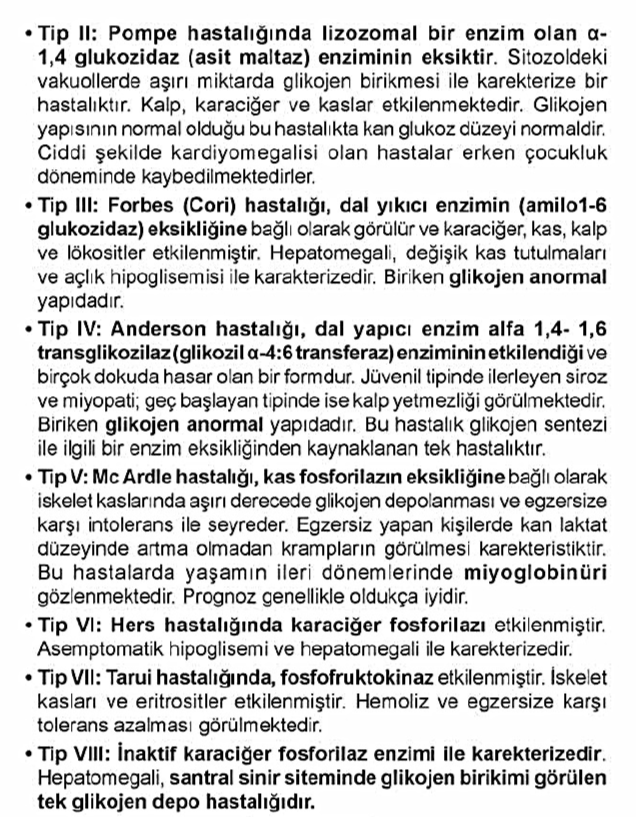 • Tip II: Pompe hastalığında lizozomal bir enzim olan α-1,4 glukozidaz (asit maltaz) enziminin eksiktir. Sitozoldeki vakuollerde aşırı miktarda glikojen birikmesi ile karekterize bir hastalıktır. Kalp, karaciğer ve kaslar etkilenmektedir. Glikojen yapısının normal olduğu bu hastalıkta kan glukoz düzeyi normaldir. Ciddi şekilde kardiyomegalisi olan hastalar erken çocukluk döneminde kaybedilmektedirler.

• Tip III: Forbes (Cori) hastalığı, dal yıkıcı enzimin (amilo1-6 glukozidaz) eksikliğine bağlı olarak görülür ve karaciğer, kas, kalp ve lökositler etkilenmiştir. Hepatomegali, değişik kas tutulmaları ve açlık hipoglisemisi ile karakterizedir. Biriken glikojen anormal yapıdadır.

• Tip IV: Anderson hastalığı, dal yapıcı enzim alfa 1,4- 1,6 transglikozilaz (glikozil α-4:6 transferaz) enziminin etkilendiği ve birçok dokuda hasar olan bir formdur. Jüvenil tipinde ilerleyen siroz ve miyopati; geç başlayan tipinde ise kalp yetmezliği görülmektedir. Biriken glikojen anormal yapıdadır. Bu hastalık glikojen sentezi ile ilgili bir enzim eksikliğinden kaynaklanan tek hastalıktır.

• Tip V: Mc Ardle hastalığı, kas fosforilazın eksikliğine bağlı olarak iskelet kaslarında aşırı derecede glikojen depolanması ve egzersize karşı intolerans ile seyreder. Egzersiz yapan kişilerde kan laktat düzeyinde artma olmadan krampların görülmesi karekteristiktir. Bu hastalarda yaşamın ileri dönemlerinde miyoglobinüri gözlenmektedir. Prognoz genellikle oldukça iyidir.

• Tip VI: Hers hastalığında karaciğer fosforilazı etkilenmiştir. Asemptomatik hipoglisemi ve hepatomegali ile karekterizedir.

• Tip VII: Tarui hastalığında, fosfofruktokinaz etkilenmiştir. İskelet kasları ve eritrositler etkilenmiştir. Hemoliz ve egzersize karşı tolerans azalması görülmektedir.

• Tip VIII: İnaktif karaciğer fosforilaz enzimi ile karekterizedir. Hepatomegali, santral sinir siteminde glikojen birikimi görülen tek glikojen depo hastalığıdır.